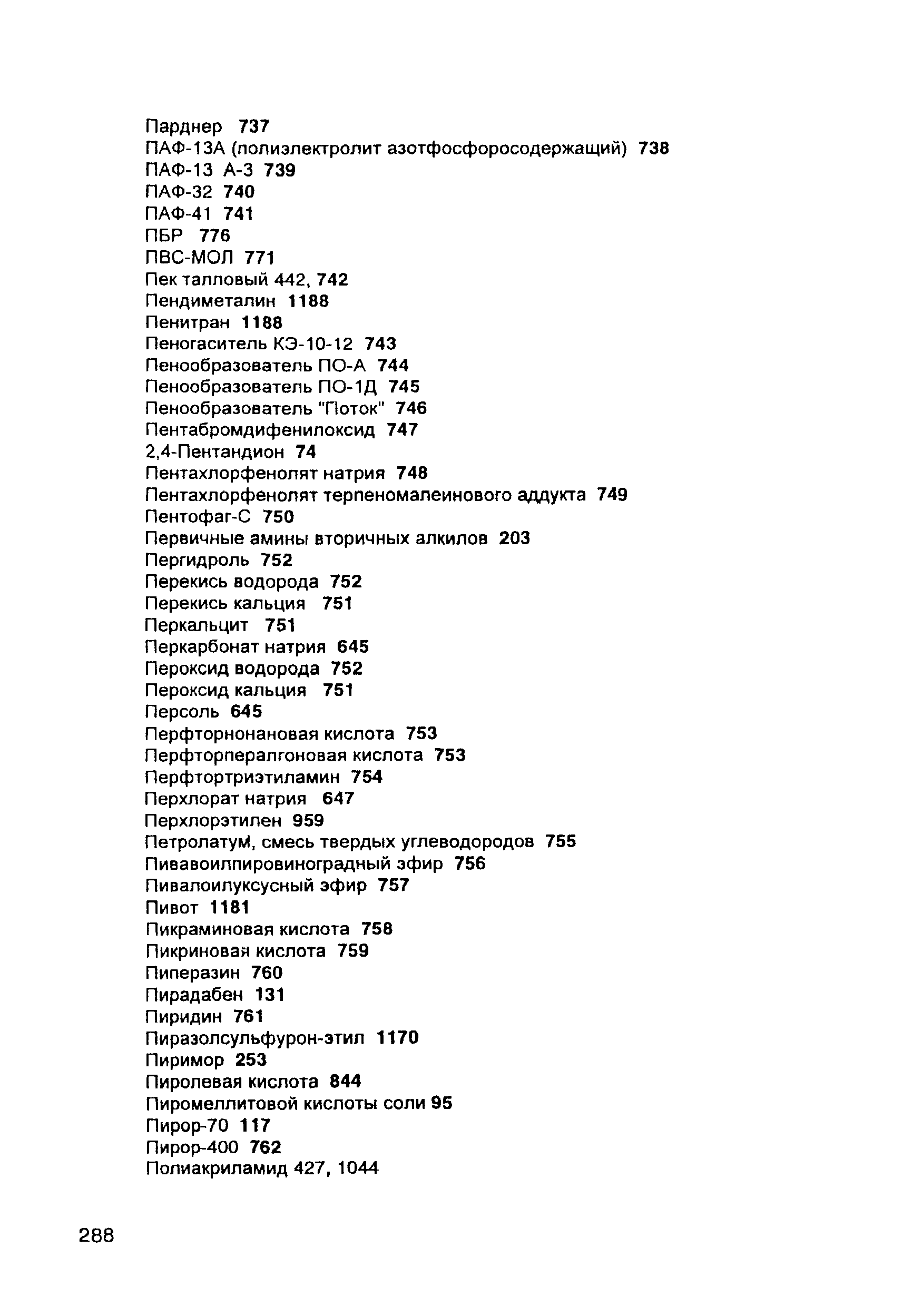 Парднер 737
ПАФ-13А (полиэлектролит азотфосфоросодержащий) 738
ПАФ-13 А-3 739
ПАФ-32 740
ПАФ-41 741
ПБР 776
ПВС-МОЛ 771
Пек талловый 442, 742
Пендиметалин 1188
Пенитран 1188
Пеногаситель КЭ-10-12 743
Пенообразователь ПО-А 744
Пенообразователь ПО-1Д 745
Пенообразователь "Поток" 746
Пентабромдифенилоксид 747
2,4-Пентандион 74
Пентахлорфенолят натрия 748
Пентахлорфенолят терпеномалеинового аддукта 749
Пентофаг-С 750
Первичные амины вторичных алкилов 203
Пергидроль 752
Перекись водорода 752
Перекись кальция 751
Перкальцит 751
Перкарбонат натрия 645
Пероксид водорода 752
Пероксид кальция 751
Персоль 645
Перфторнонановая кислота 753
Перфторпералгоновая кислота 753
Перфтортриэтиламин 754
Перхлорат натрия 647
Перхлорэтилен 959
Петролатум, смесь твердых углеводородов 755
Пивавоилпировиноградный эфир 756
Пивалоилуксусный эфир 757
Пивот 1181
Пикраминовая кислота 758
Пикриновая кислота 759
Пиперазин 760
Пирадабен 131
Пиридин 761
Пиразолсульфурон-этил 1170
Пиримор 253
Пиролевая кислота 844
Пиромеллитовой кислоты соли 95
Пирор-70 117
Пирор-400 762
Полиакриламид 427, 1044

288